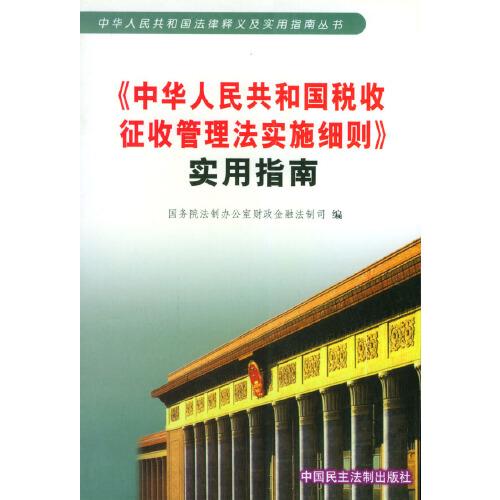 中华人民共和国法律释义及实用指南丛书

《中华人民共和国税收征收管理法实施细则》实用指南

国务院法制办公室财政金融法制司 编

中国民主法制出版社